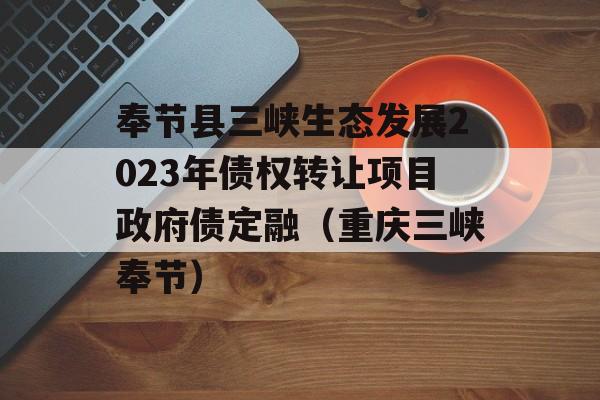 奉节县三峡生态发展2023年债权转让项目政府债定融（重庆三峡奉节）